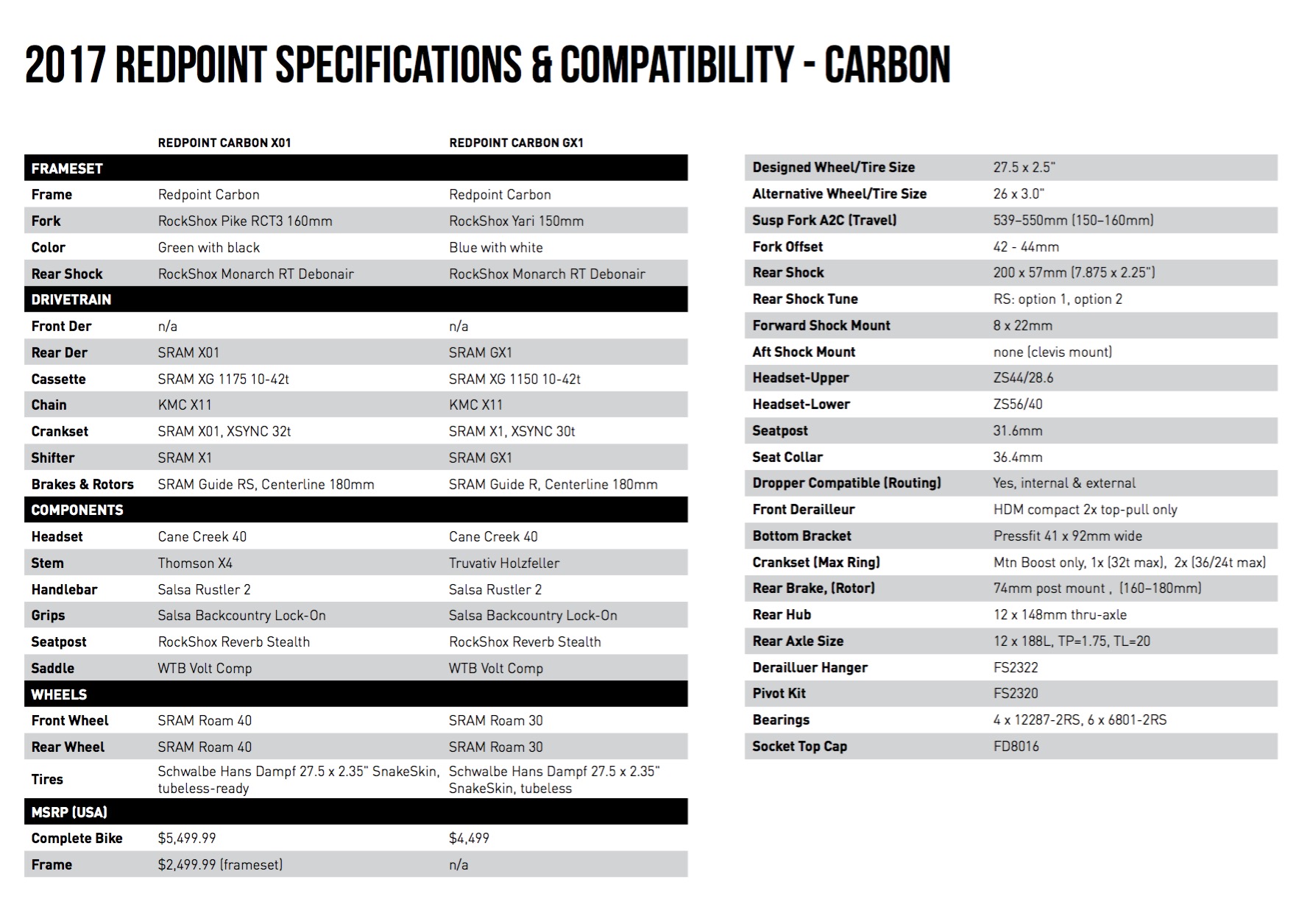 2017 REDPOINT SPECIFICATIONS & COMPATIBILITY - CARBON

| | REDPOINT CARBON X01 | REDPOINT CARBON GX1 |
|---|---|---|
| FRAMESET | | |
| Frame | Redpoint Carbon | Redpoint Carbon |
| Fork | RockShox Pike RCT3 160mm | RockShox Yari 150mm |
| Color | Green with black | Blue with white |
| Rear Shock | RockShox Monarch RT Debonair | RockShox Monarch RT Debonair |
| DRIVETRAIN | | |
| Front Der | n/a | n/a |
| Rear Der | SRAM X01 | SRAM GX1 |
| Cassette | SRAM XG 1175 10-42t | SRAM XG 1150 10-42t |
| Chain | KMC X11 | KMC X11 |
| Crankset | SRAM X01, XSYNC 32t | SRAM X1, XSYNC 30t |
| Shifter | SRAM X1 | SRAM GX1 |
| Brakes & Rotors | SRAM Guide RS, Centerline 180mm | SRAM Guide R, Centerline 180mm |
| COMPONENTS | | |
| Headset | Cane Creek 40 | Cane Creek 40 |
| Stem | Thomson X4 | Truvativ Holzfeller |
| Handlebar | Salsa Rustler 2 | Salsa Rustler 2 |
| Grips | Salsa Backcountry Lock-On | Salsa Backcountry Lock-On |
| Seatpost | RockShox Reverb Stealth | RockShox Reverb Stealth |
| Saddle | WTB Volt Comp | WTB Volt Comp |
| WHEELS | | |
| Front Wheel | SRAM Roam 40 | SRAM Roam 30 |
| Rear Wheel | SRAM Roam 40 | SRAM Roam 30 |
| Tires | Schwalbe Hans Dampf 27.5 x 2.35" SnakeSkin, tubeless-ready | Schwalbe Hans Dampf 27.5 x 2.35" SnakeSkin, tubeless |
| MSRP (USA) | | |
| Complete Bike | $5,499.99 | $4,499 |
| Frame | $2,499.99 (frameset) | n/a |

| | |
|---|---|
| Designed Wheel/Tire Size | 27.5 x 2.5" |
| Alternative Wheel/Tire Size | 26 x 3.0" |
| Susp Fork A2C (Travel) | 539–550mm (150–160mm) |
| Fork Offset | 42 - 44mm |
| Rear Shock | 200 x 57mm (7.875 x 2.25") |
| Rear Shock Tune | RS: option 1, option 2 |
| Forward Shock Mount | 8 x 22mm |
| Aft Shock Mount | none (clevis mount) |
| Headset-Upper | ZS44/28.6 |
| Headset-Lower | ZS56/40 |
| Seatpost | 31.6mm |
| Seat Collar | 36.4mm |
| Dropper Compatible (Routing) | Yes, internal & external |
| Front Derailleur | HDM compact 2x top-pull only |
| Bottom Bracket | Pressfit 41 x 92mm wide |
| Crankset (Max Ring) | Mtn Boost only, 1x (32t max), 2x (36/24t max) |
| Rear Brake, (Rotor) | 74mm post mount , (160–180mm) |
| Rear Hub | 12 x 148mm thru-axle |
| Rear Axle Size | 12 x 188L, TP=1.75, TL=20 |
| Derailluer Hanger | FS2322 |
| Pivot Kit | FS2320 |
| Bearings | 4 x 12287-2RS, 6 x 6801-2RS |
| Socket Top Cap | FD8016 |